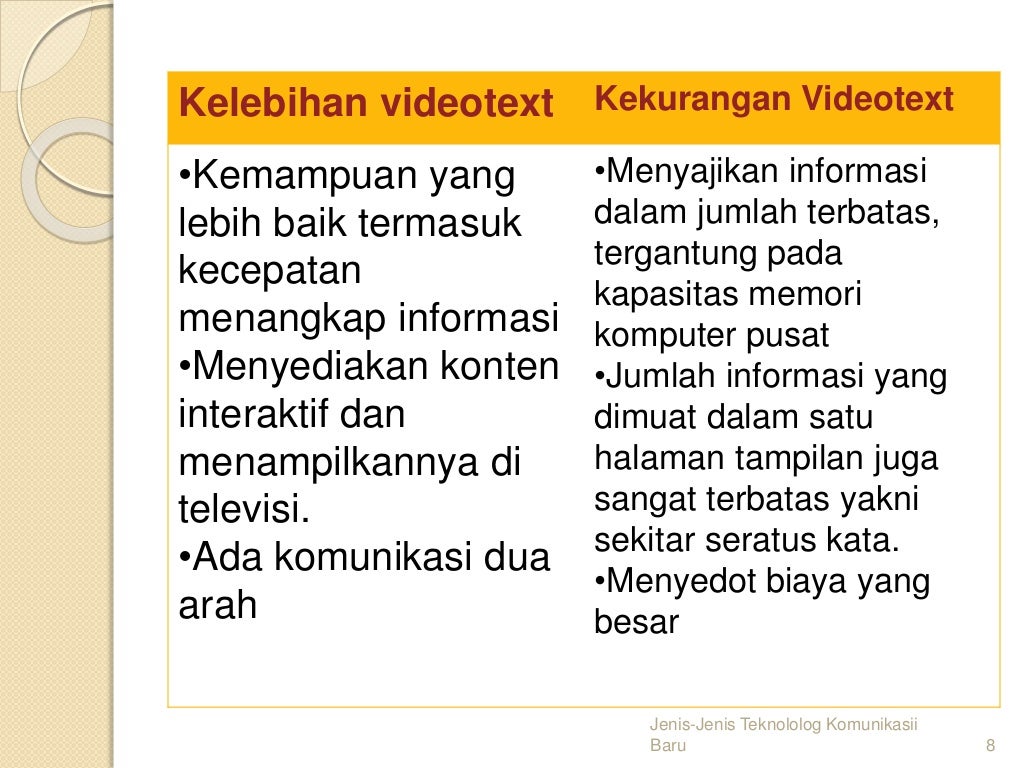 | Kelebihan videotext | Kekurangan Videotext |
|---|---|
| •Kemampuan yang lebih baik termasuk kecepatan menangkap informasi •Menyediakan konten interaktif dan menampilkannya di televisi. •Ada komunikasi dua arah | •Menyajikan informasi dalam jumlah terbatas, tergantung pada kapasitas memori komputer pusat •Jumlah informasi yang dimuat dalam satu halaman tampilan juga sangat terbatas yakni sekitar seratus kata. •Menyedot biaya yang besar |

Jenis-Jenis Teknololog Komunikasii Baru

8